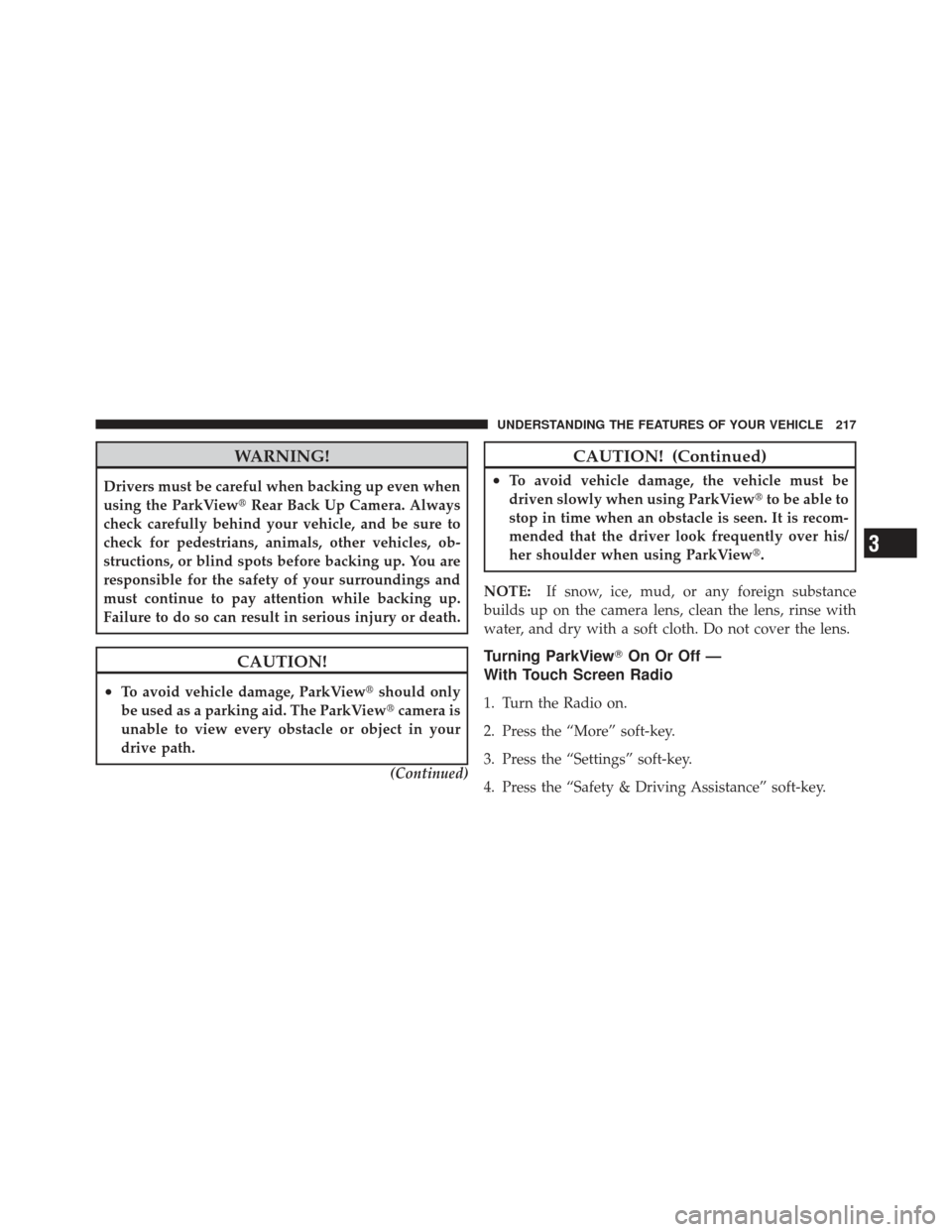 UNDERSTANDING THE FEATURES OF YOUR VEHICLE 217

WARNING!

Drivers must be careful when backing up even when using the ParkView® Rear Back Up Camera. Always check carefully behind your vehicle, and be sure to check for pedestrians, animals, other vehicles, obstructions, or blind spots before backing up. You are responsible for the safety of your surroundings and must continue to pay attention while backing up. Failure to do so can result in serious injury or death.

CAUTION!

• To avoid vehicle damage, ParkView® should only be used as a parking aid. The ParkView® camera is unable to view every obstacle or object in your drive path.

(Continued)

CAUTION! (Continued)

• To avoid vehicle damage, the vehicle must be driven slowly when using ParkView® to be able to stop in time when an obstacle is seen. It is recommended that the driver look frequently over his/her shoulder when using ParkView®.

NOTE: If snow, ice, mud, or any foreign substance builds up on the camera lens, clean the lens, rinse with water, and dry with a soft cloth. Do not cover the lens.

Turning ParkView® On Or Off — With Touch Screen Radio

1. Turn the Radio on.

2. Press the “More” soft-key.

3. Press the “Settings” soft-key.

4. Press the “Safety & Driving Assistance” soft-key.

3

carmanualsonline.info